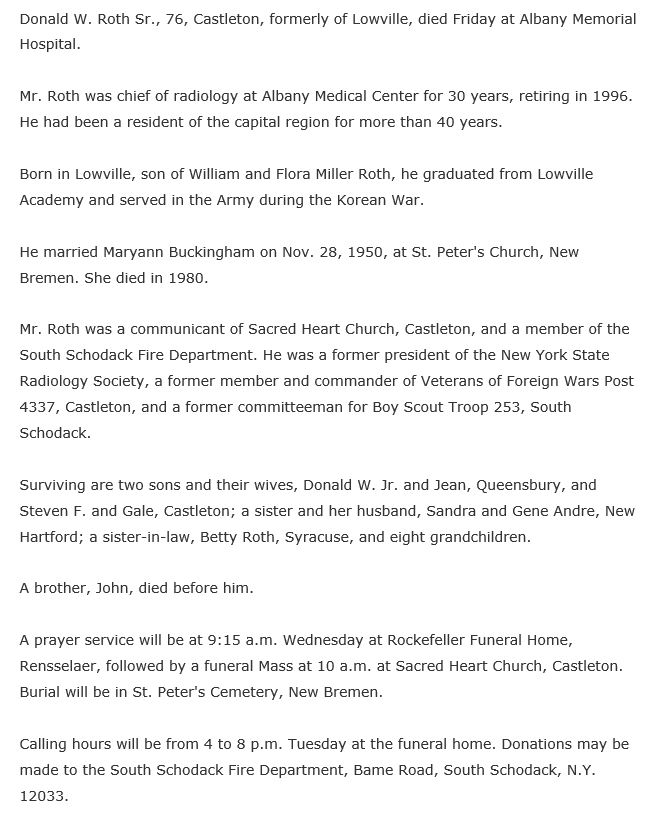 Donald W. Roth Sr., 76, Castleton, formerly of Lowville, died Friday at Albany Memorial Hospital.

Mr. Roth was chief of radiology at Albany Medical Center for 30 years, retiring in 1996. He had been a resident of the capital region for more than 40 years.

Born in Lowville, son of William and Flora Miller Roth, he graduated from Lowville Academy and served in the Army during the Korean War.

He married Maryann Buckingham on Nov. 28, 1950, at St. Peter's Church, New Bremen. She died in 1980.

Mr. Roth was a communicant of Sacred Heart Church, Castleton, and a member of the South Schodack Fire Department. He was a former president of the New York State Radiology Society, a former member and commander of Veterans of Foreign Wars Post 4337, Castleton, and a former committeeman for Boy Scout Troop 253, South Schodack.

Surviving are two sons and their wives, Donald W. Jr. and Jean, Queensbury, and Steven F. and Gale, Castleton; a sister and her husband, Sandra and Gene Andre, New Hartford; a sister-in-law, Betty Roth, Syracuse, and eight grandchildren.

A brother, John, died before him.

A prayer service will be at 9:15 a.m. Wednesday at Rockefeller Funeral Home, Rensselaer, followed by a funeral Mass at 10 a.m. at Sacred Heart Church, Castleton. Burial will be in St. Peter's Cemetery, New Bremen.

Calling hours will be from 4 to 8 p.m. Tuesday at the funeral home. Donations may be made to the South Schodack Fire Department, Bame Road, South Schodack, N.Y. 12033.